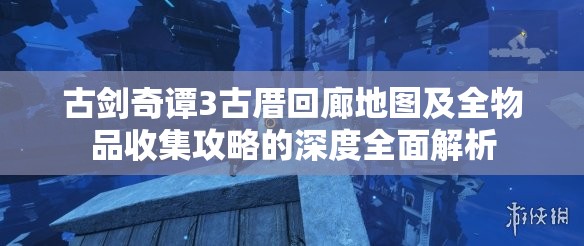 古剑奇谭3古厝回廊地图及全物品收集攻略的深度全面解析

游侠网